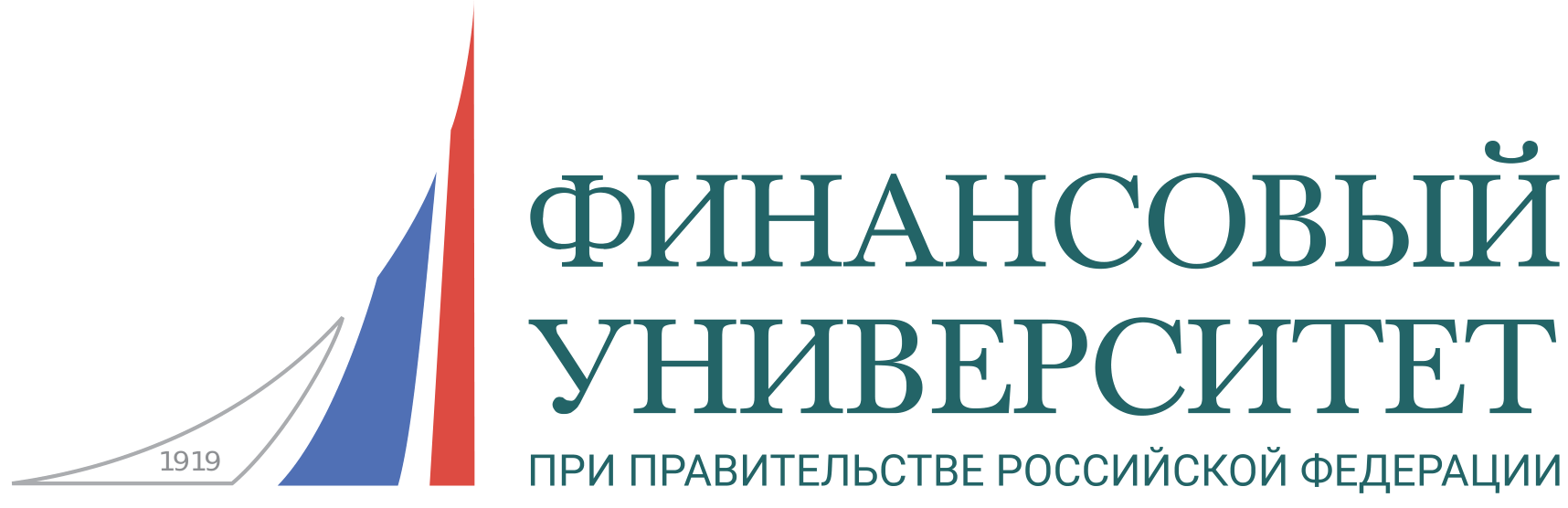 1919

ФИНАНСОВЫЙ
УНИВЕРСИТЕТ
ПРИ ПРАВИТЕЛЬСТВЕ РОССИЙСКОЙ ФЕДЕРАЦИИ